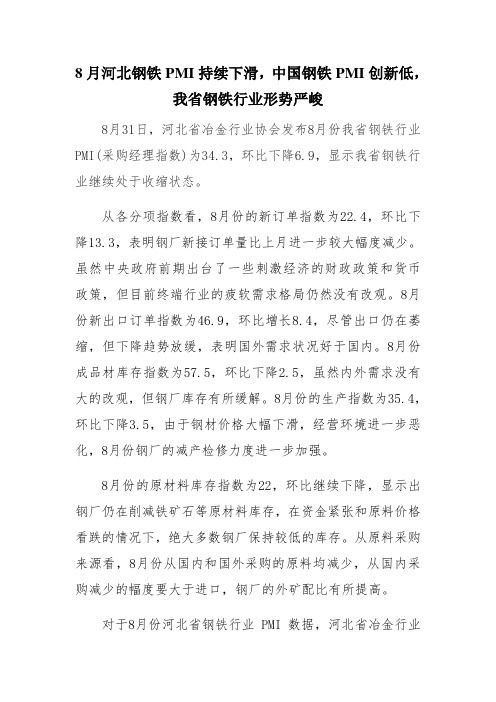 8 月河北钢铁 PMI 持续下滑，中国钢铁 PMI 创新低，我省钢铁行业形势严峻

8月31日，河北省冶金行业协会发布8月份我省钢铁行业PMI(采购经理指数)为34.3，环比下降6.9，显示我省钢铁行业继续处于收缩状态。

从各分项指数看，8月份的新订单指数为22.4，环比下降13.3，表明钢厂新接订单量比上月进一步较大幅度减少。虽然中央政府前期出台了一些刺激经济的财政政策和货币政策，但目前终端行业的疲软需求格局仍然没有改观。8月份新出口订单指数为46.9，环比增长8.4，尽管出口仍在萎缩，但下降趋势放缓，表明国外需求状况好于国内。8月份成品材库存指数为57.5，环比下降2.5，虽然内外需求没有大的改观，但钢厂库存有所缓解。8月份的生产指数为35.4，环比下降3.5，由于钢材价格大幅下滑，经营环境进一步恶化，8月份钢厂的减产检修力度进一步加强。

8月份的原材料库存指数为22，环比继续下降，显示出钢厂仍在削减铁矿石等原材料库存，在资金紧张和原料价格看跌的情况下，绝大多数钢厂保持较低的库存。从原料采购来源看，8月份从国内和国外采购的原料均减少，从国内采购减少的幅度要大于进口，钢厂的外矿配比有所提高。

对于8月份河北省钢铁行业 PMI 数据，河北省冶金行业